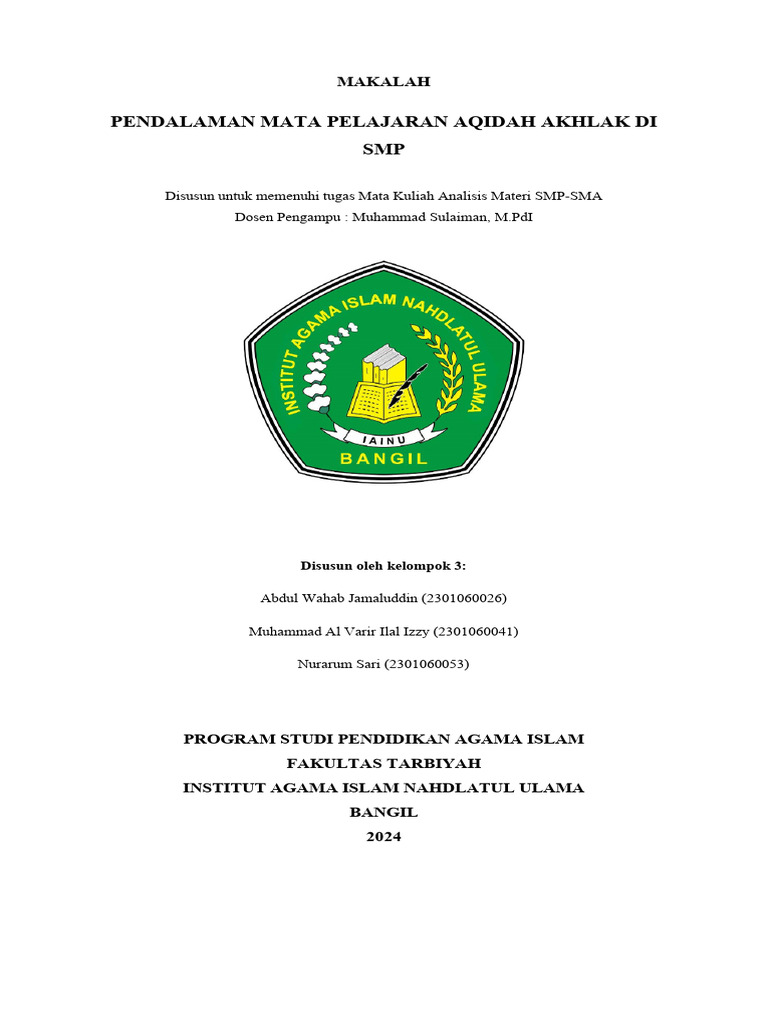 MAKALAH

PENDALAMAN MATA PELAJARAN AQIDAH AKHLAK DI SMP

Disusun untuk memenuhi tugas Mata Kuliah Analisis Materi SMP-SMA
Dosen Pengampu : Muhammad Sulaiman, M.PdI

INSTITUT AGAMA ISLAM NAHDLATUL ULAMA
IAINU
BANGIL

Disusun oleh kelompok 3:

Abdul Wahab Jamaluddin (2301060026)

Muhammad Al Varir Ilal Izzy (2301060041)

Nurarum Sari (2301060053)

PROGRAM STUDI PENDIDIKAN AGAMA ISLAM
FAKULTAS TARBIYAH
INSTITUT AGAMA ISLAM NAHDLATUL ULAMA
BANGIL
2024